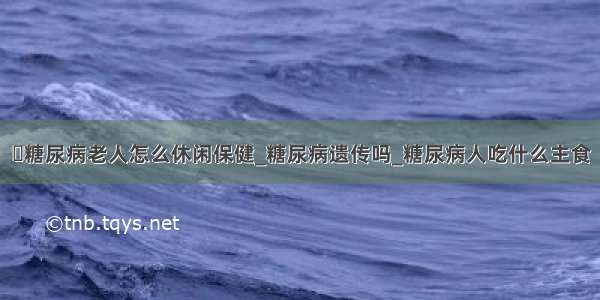 糖尿病老人怎么休闲保健_糖尿病遗传吗_糖尿病人吃什么主食

©tnb.tqys.net